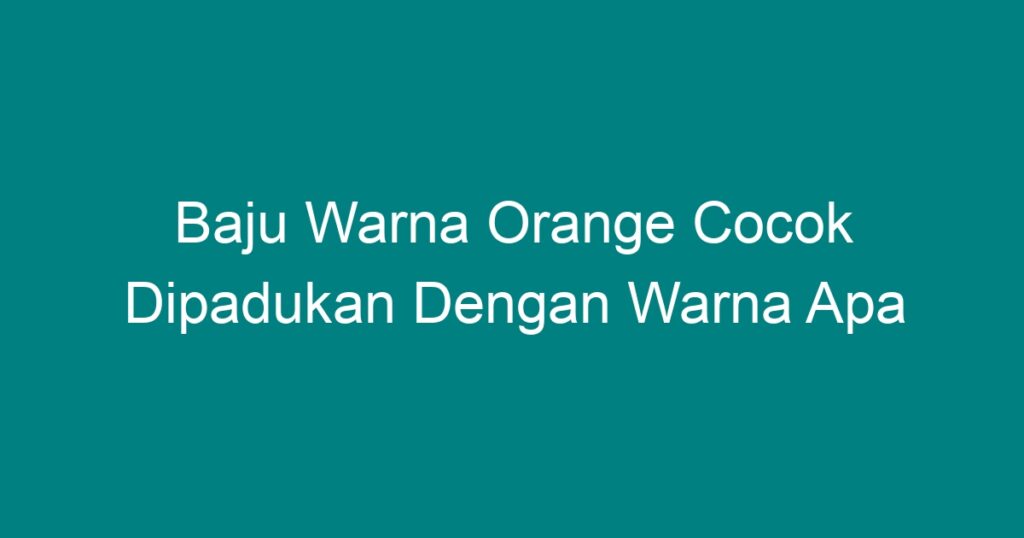 Baju Warna Orange Cocok Dipadukan Dengan Warna Apa